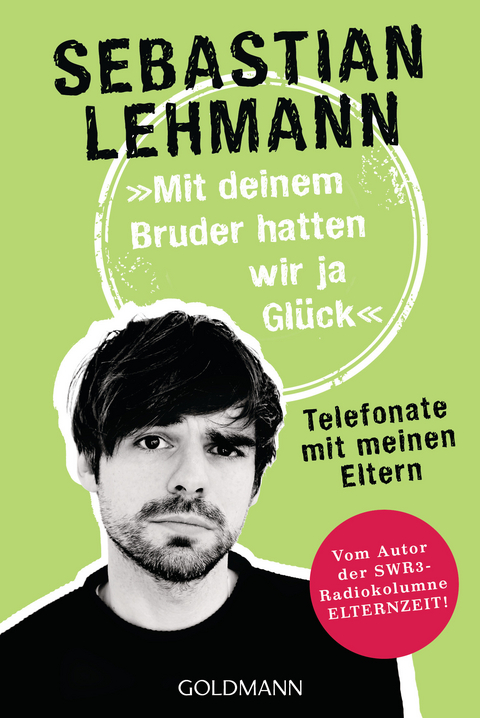 SEBASTIAN LEHMANN

»Mit deinem Bruder hatten wir ja Glück«

Telefonate mit meinen Eltern

Vom Autor der SWR3-Radiokolumne ELTERNZEIT!

GOLDMANN